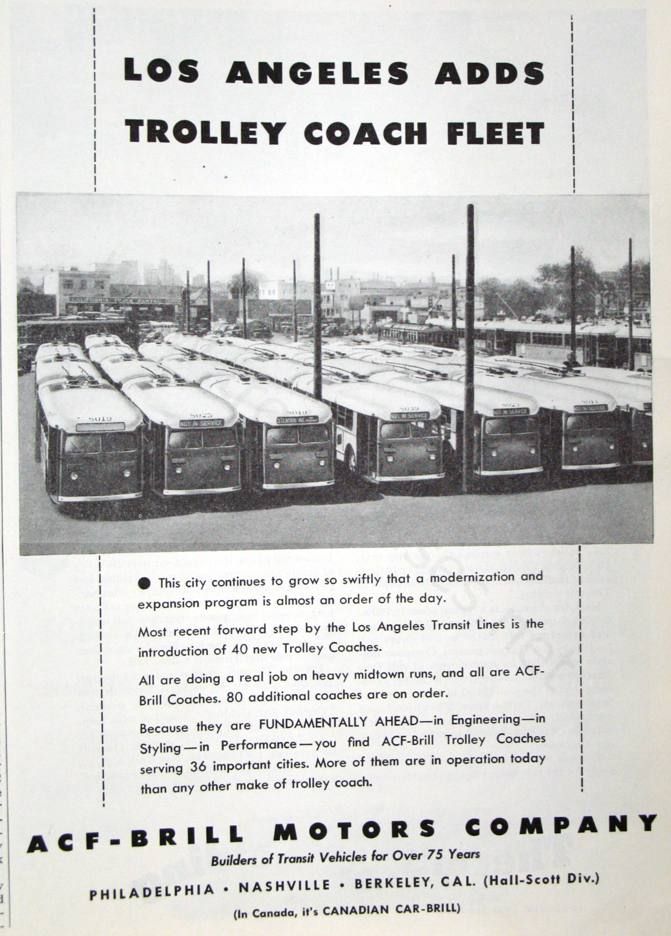 LOS ANGELES ADDS TROLLEY COACH FLEET

● This city continues to grow so swiftly that a modernization and expansion program is almost an order of the day.

Most recent forward step by the Los Angeles Transit Lines is the introduction of 40 new Trolley Coaches.

All are doing a real job on heavy midtown runs, and all are ACF-Brill Coaches. 80 additional coaches are on order.

Because they are FUNDAMENTALLY AHEAD—in Engineering—in Styling—in Performance—you find ACF-Brill Trolley Coaches serving 36 important cities. More of them are in operation today than any other make of trolley coach.

ACF-BRILL MOTORS COMPANY

Builders of Transit Vehicles for Over 75 Years

PHILADELPHIA • NASHVILLE • BERKELEY, CAL. (Hall-Scott Div.)

(In Canada, it's CANADIAN CAR-BRILL)